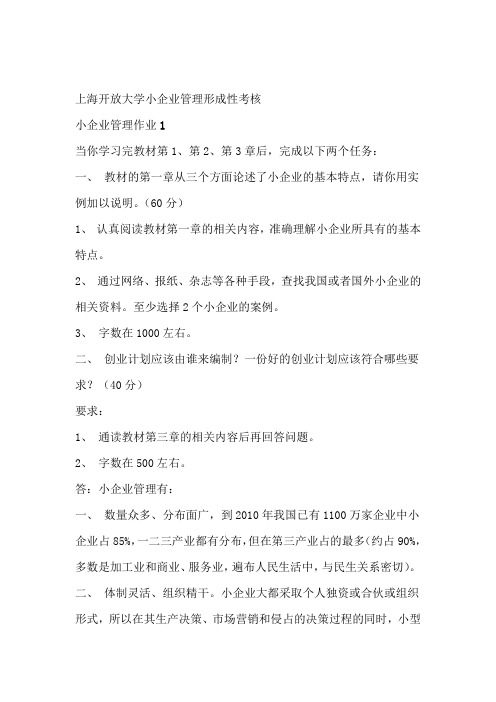 上海开放大学小企业管理形成性考核

小企业管理作业 1

当你学习完教材第 1、第 2、第 3 章后，完成以下两个任务：

一、 教材的第一章从三个方面论述了小企业的基本特点，请你用实例加以说明。（60 分）

1、 认真阅读教材第一章的相关内容，准确理解小企业所具有的基本特点。

2、 通过网络、报纸、杂志等各种手段，查找我国或者国外小企业的相关资料。至少选择 2 个小企业的案例。

3、 字数在 1000 左右。

二、 创业计划应该由谁来编制？一份好的创业计划应该符合哪些要求？（40 分）

要求：

1、 通读教材第三章的相关内容后再回答问题。

2、 字数在 500 左右。

答：小企业管理有：

一、 数量众多、分布面广，到 2010 年我国已有 1100 万家企业中小企业占 85%，一二三产业都有分布，但在第三产业占的最多(约占 90%，多数是加工业和商业、服务业，遍布人民生活中，与民生关系密切)。

二、 体制灵活、组织精干。小企业大都采取个人独资或合伙或组织形式，所以在其生产决策、市场营销和侵占的决策过程的同时，小型